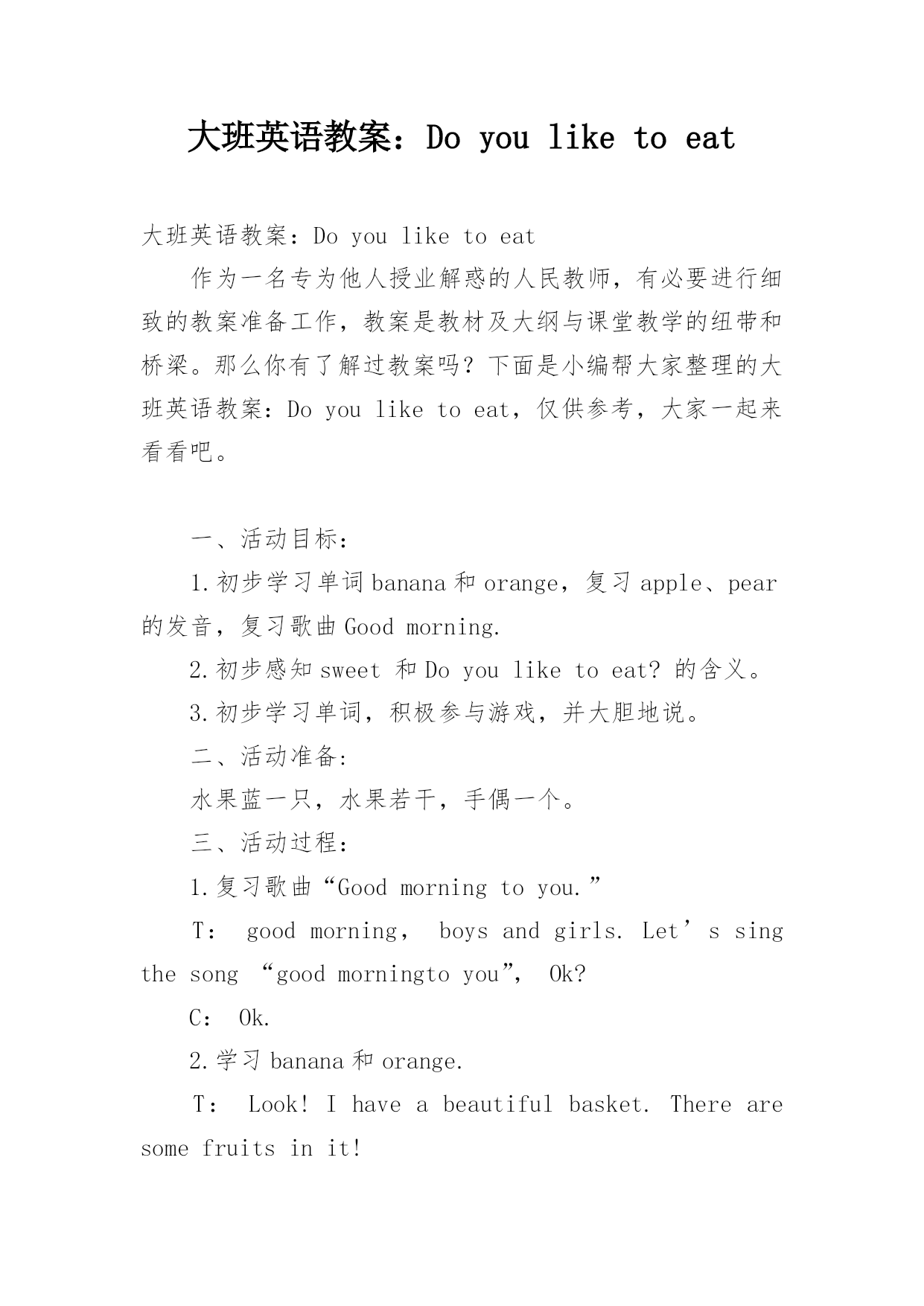 大班英语教案：Do you like to eat

大班英语教案：Do you like to eat

作为一名专为他人授业解惑的人民教师，有必要进行细致的教案准备工作，教案是教材及大纲与课堂教学的纽带和桥梁。那么你有了解过教案吗？下面是小编帮大家整理的大班英语教案：Do you like to eat，仅供参考，大家一起来看看吧。

一、活动目标：

1.初步学习单词banana和orange，复习apple、pear的发音，复习歌曲Good morning.

2.初步感知sweet 和Do you like to eat? 的含义。

3.初步学习单词，积极参与游戏，并大胆地说。

二、活动准备:

水果蓝一只，水果若干，手偶一个。

三、活动过程：

1.复习歌曲“Good morning to you.”

T： good morning， boys and girls. Let’s sing the song “good morningto you”， Ok?

C： Ok.

2.学习banana和orange.

T： Look! I have a beautiful basket. There are some fruits in it!